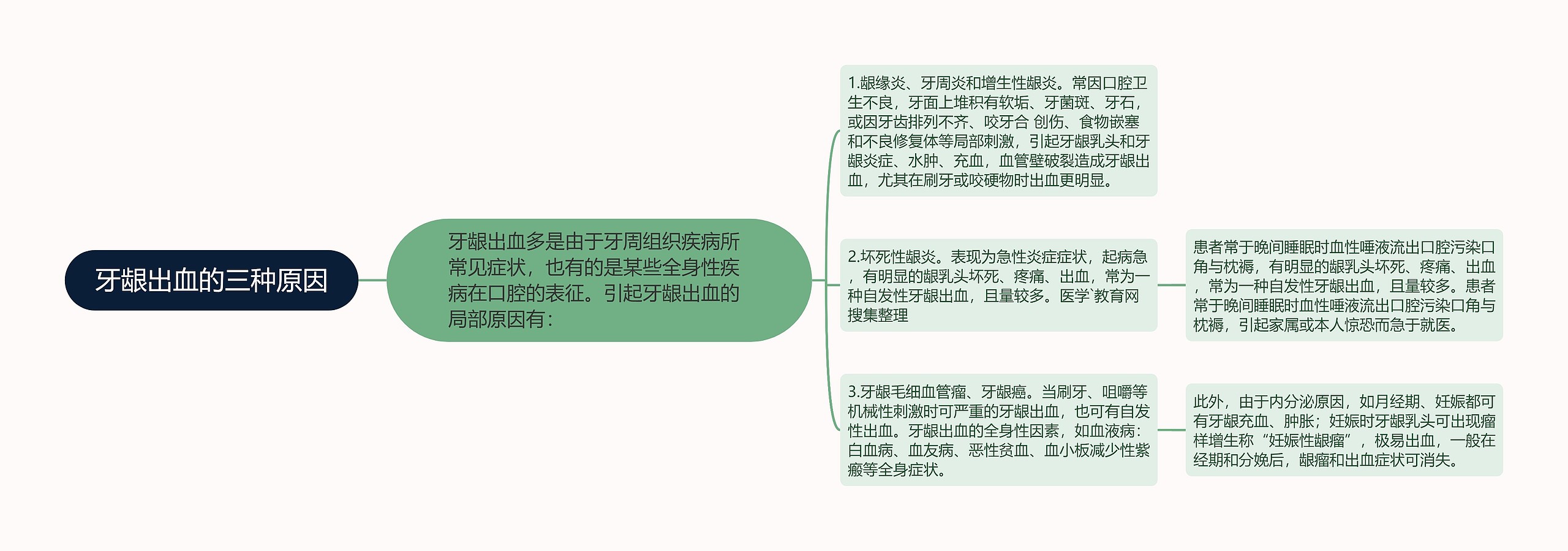 牙龈出血的三种原因

牙龈出血多是由于牙周组织疾病所常见症状，也有的是某些全身性疾病在口腔的表征。引起牙龈出血的局部原因有：

1.龈缘炎、牙周炎和增生性龈炎。常因口腔卫生不良，牙面上堆积有软垢、牙菌斑、牙石，或因牙齿排列不齐、咬牙合 创伤、食物嵌塞和不良修复体等局部刺激，引起牙龈乳头和牙龈炎症、水肿、充血，血管壁破裂造成牙龈出血，尤其在刷牙或咬硬物时出血更明显。

2.坏死性龈炎。表现为急性炎症症状，起病急，有明显的龈乳头坏死、疼痛、出血，常为一种自发性牙龈出血，且量较多。医学`教育网搜集整理

患者常于晚间睡眠时血性唾液流出口腔污染口角与枕褥，有明显的龈乳头坏死、疼痛、出血，常为一种自发性牙龈出血，且量较多。患者常于晚间睡眠时血性唾液流出口腔污染口角与枕褥，引起家属或本人惊恐而急于就医。

3.牙龈毛细血管瘤、牙龈癌。当刷牙、咀嚼等机械性刺激时可严重的牙龈出血，也可有自发性出血。牙龈出血的全身性因素，如血液病：白血病、血友病、恶性贫血、血小板减少性紫癜等全身症状。

此外，由于内分泌原因，如月经期、妊娠都可有牙龈充血、肿胀；妊娠时牙龈乳头可出现瘤样增生称“妊娠性龈瘤”，极易出血，一般在经期和分娩后，龈瘤和出血症状可消失。